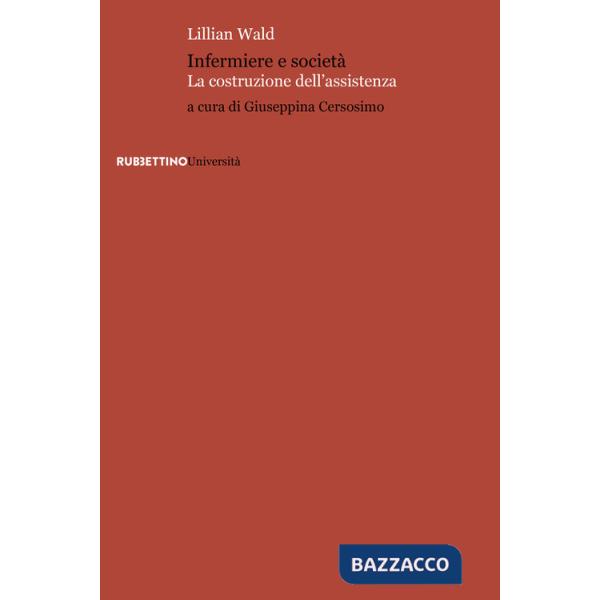 Lillian Wald

Infermiere e società
La costruzione dell'assistenza

a cura di Giuseppina Cersosimo

RUBBETTINOUniversità

BAZZACCO